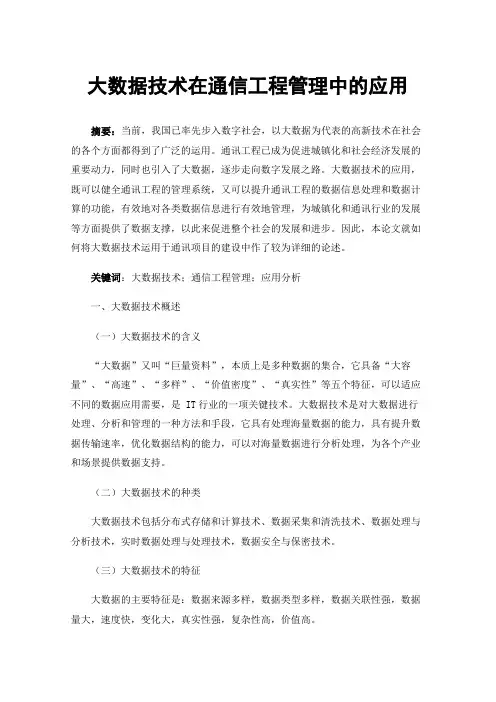 大数据技术在通信工程管理中的应用

摘要：当前，我国已率先步入数字社会，以大数据为代表的高新技术在社会的各个方面都得到了广泛的运用。通讯工程已成为促进城镇化和社会经济发展的重要动力，同时也引入了大数据，逐步走向数字发展之路。大数据技术的应用，既可以健全通讯工程的管理系统，又可以提升通讯工程的数据信息处理和数据计算的功能，有效地对各类数据信息进行有效地管理，为城镇化和通讯行业的发展等方面提供了数据支撑，以此来促进整个社会的发展和进步。因此，本论文就如何将大数据技术运用于通讯项目的建设中作了较为详细的论述。

关键词：大数据技术；通信工程管理；应用分析

一、大数据技术概述

（一）大数据技术的含义

“大数据”又叫“巨量资料”，本质上是多种数据的集合，它具备“大容量”、“高速”、“多样”、“价值密度”、“真实性”等五个特征，可以适应不同的数据应用需要，是 IT 行业的一项关键技术。大数据技术是对大数据进行处理、分析和管理的一种方法和手段，它具有处理海量数据的能力，具有提升数据传输速率，优化数据结构的能力，可以对海量数据进行分析处理，为各个产业和场景提供数据支持。

（二）大数据技术的种类

大数据技术包括分布式存储和计算技术、数据采集和清洗技术、数据处理与分析技术，实时数据处理与处理技术，数据安全与保密技术。

（三）大数据技术的特征

大数据的主要特征是：数据来源多样，数据类型多样，数据关联性强，数据量大，速度快，变化大，真实性强，复杂性高，价值高。